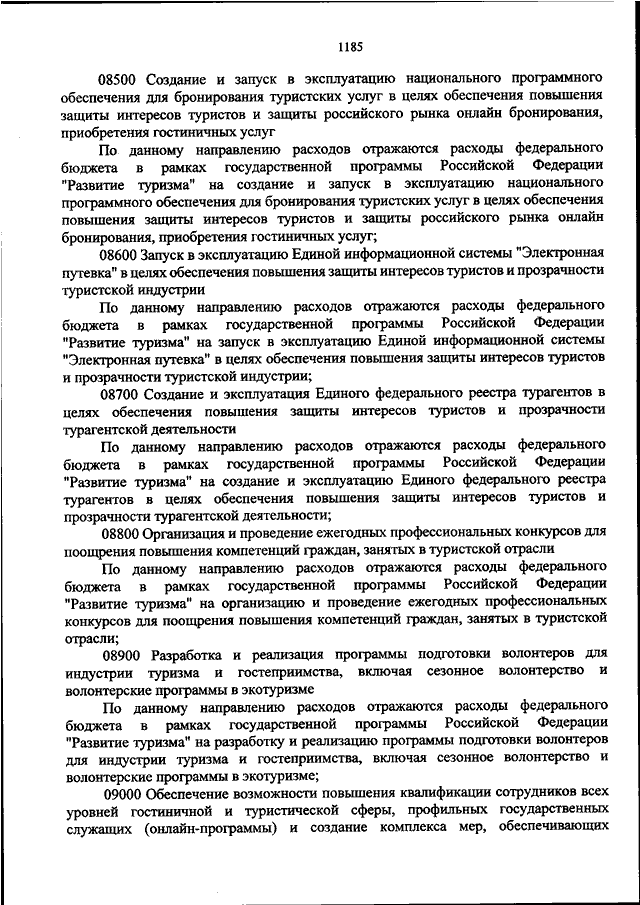 1185

08500 Создание и запуск в эксплуатацию национального программного обеспечения для бронирования туристских услуг в целях обеспечения повышения защиты интересов туристов и защиты российского рынка онлайн бронирования, приобретения гостиничных услуг

По данному направлению расходов отражаются расходы федерального бюджета в рамках государственной программы Российской Федерации "Развитие туризма" на создание и запуск в эксплуатацию национального программного обеспечения для бронирования туристских услуг в целях обеспечения повышения защиты интересов туристов и защиты российского рынка онлайн бронирования, приобретения гостиничных услуг;

08600 Запуск в эксплуатацию Единой информационной системы "Электронная путевка" в целях обеспечения повышения защиты интересов туристов и прозрачности туристской индустрии

По данному направлению расходов отражаются расходы федерального бюджета в рамках государственной программы Российской Федерации "Развитие туризма" на запуск в эксплуатацию Единой информационной системы "Электронная путевка" в целях обеспечения повышения защиты интересов туристов и прозрачности туристской индустрии;

08700 Создание и эксплуатация Единого федерального реестра турагентов в целях обеспечения повышения защиты интересов туристов и прозрачности турагентской деятельности

По данному направлению расходов отражаются расходы федерального бюджета в рамках государственной программы Российской Федерации "Развитие туризма" на создание и эксплуатацию Единого федерального реестра турагентов в целях обеспечения повышения защиты интересов туристов и прозрачности турагентской деятельности;

08800 Организация и проведение ежегодных профессиональных конкурсов для поощрения повышения компетенций граждан, занятых в туристской отрасли

По данному направлению расходов отражаются расходы федерального бюджета в рамках государственной программы Российской Федерации "Развитие туризма" на организацию и проведение ежегодных профессиональных конкурсов для поощрения повышения компетенций граждан, занятых в туристской отрасли;

08900 Разработка и реализация программы подготовки волонтеров для индустрии туризма и гостеприимства, включая сезонное волонтерство и волонтерские программы в экотуризме

По данному направлению расходов отражаются расходы федерального бюджета в рамках государственной программы Российской Федерации "Развитие туризма" на разработку и реализацию программы подготовки волонтеров для индустрии туризма и гостеприимства, включая сезонное волонтерство и волонтерские программы в экотуризме;

09000 Обеспечение возможности повышения квалификации сотрудников всех уровней гостиничной и туристической сферы, профильных государственных служащих (онлайн-программы) и создание комплекса мер, обеспечивающих